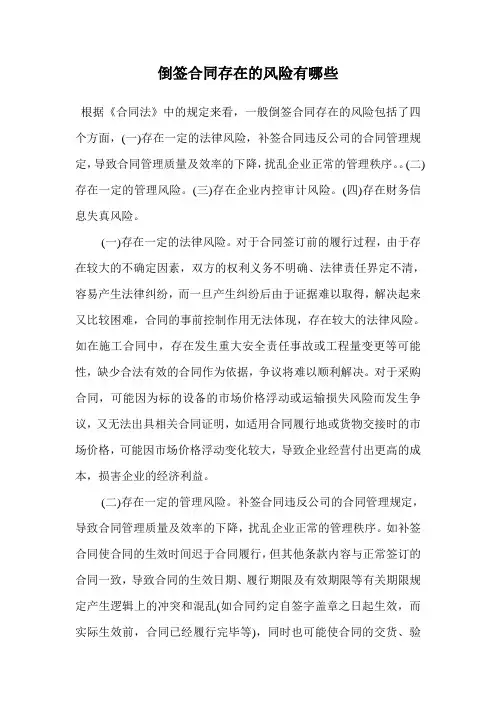 倒签合同存在的风险有哪些

根据《合同法》中的规定来看，一般倒签合同存在的风险包括了四个方面，(一)存在一定的法律风险，补签合同违反公司的合同管理规定，导致合同管理质量及效率的下降，扰乱企业正常的管理秩序。。(二)存在一定的管理风险。(三)存在企业内控审计风险。(四)存在财务信息失真风险。

(一)存在一定的法律风险。对于合同签订前的履行过程，由于存在较大的不确定因素，双方的权利义务不明确、法律责任界定不清，容易产生法律纠纷，而一旦产生纠纷后由于证据难以取得，解决起来又比较困难，合同的事前控制作用无法体现，存在较大的法律风险。如在施工合同中，存在发生重大安全责任事故或工程量变更等可能性，缺少合法有效的合同作为依据，争议将难以顺利解决。对于采购合同，可能因为标的设备的市场价格浮动或运输损失风险而发生争议，又无法出具相关合同证明，如适用合同履行地或货物交接时的市场价格，可能因市场价格浮动变化较大，导致企业经营付出更高的成本，损害企业的经济利益。

(二)存在一定的管理风险。补签合同违反公司的合同管理规定，导致合同管理质量及效率的下降，扰乱企业正常的管理秩序。如补签合同使合同的生效时间迟于合同履行，但其他条款内容与正常签订的合同一致，导致合同的生效日期、履行期限及有效期限等有关期限规定产生逻辑上的冲突和混乱(如合同约定自签字盖章之日起生效，而实际生效前，合同已经履行完毕等)，同时也可能使合同的交货、验